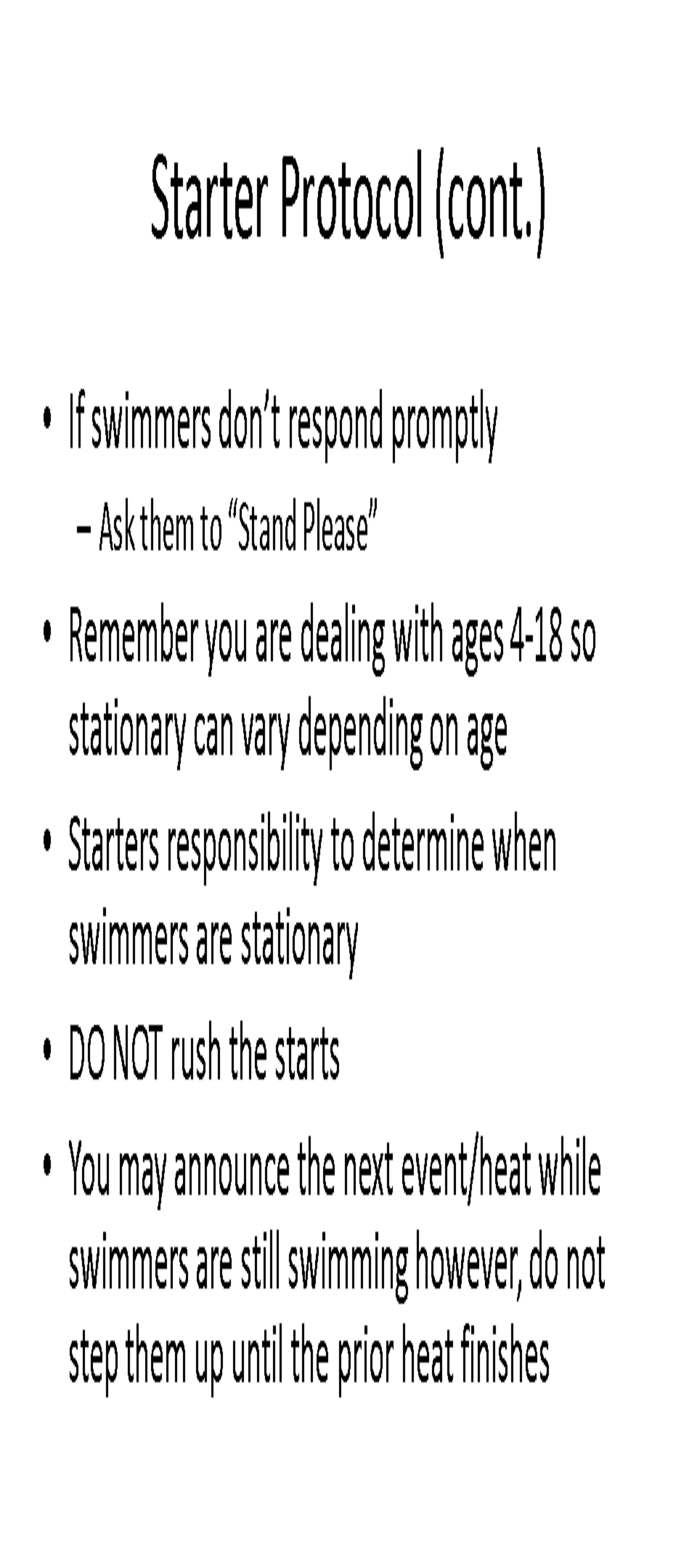 Starter Protocol (cont.)

• If swimmers don't respond promptly
  – Ask them to "Stand Please"

• Remember you are dealing with ages 4-18 so stationary can vary depending on age

• Starters responsibility to determine when swimmers are stationary

• DO NOT rush the starts

• You may announce the next event/heat while swimmers are still swimming however, do not step them up until the prior heat finishes